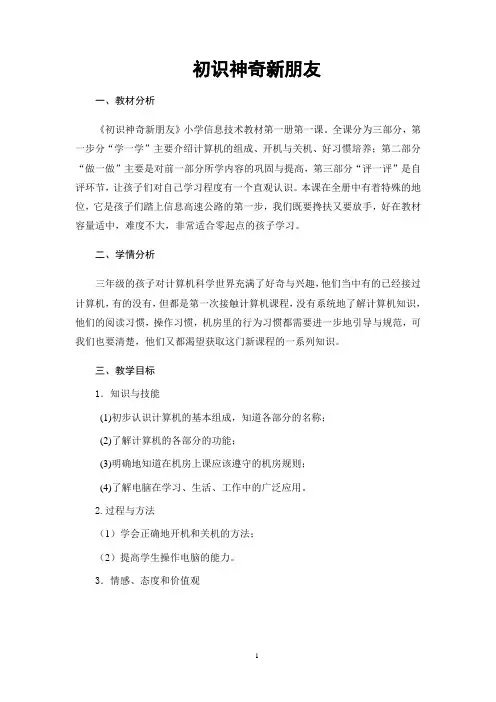 初识神奇新朋友

一、教材分析

《初识神奇新朋友》小学信息技术教材第一册第一课。全课分为三部分，第一步分“学一学”主要介绍计算机的组成、开机与关机、好习惯培养；第二部分“做一做”主要是对前一部分所学内容的巩固与提高，第三部分“评一评”是自评环节，让孩子们对自己学习程度有一个直观认识。本课在全册中有着特殊的地位，它是孩子们踏上信息高速公路的第一步，我们既要搀扶又要放手，好在教材容量适中，难度不大，非常适合零起点的孩子学习。

二、学情分析

三年级的孩子对计算机科学世界充满了好奇与兴趣，他们当中有的已经接过计算机，有的没有，但都是第一次接触计算机课程，没有系统地了解计算机知识，他们的阅读习惯，操作习惯，机房里的行为习惯都需要进一步地引导与规范，可我们也要清楚，他们又都渴望获取这门新课程的一系列知识。

三、教学目标

1．知识与技能

(1)初步认识计算机的基本组成，知道各部分的名称；

(2)了解计算机的各部分的功能；

(3)明确地知道在机房上课应该遵守的机房规则；

(4)了解电脑在学习、生活、工作中的广泛应用。

2. 过程与方法

（1）学会正确地开机和关机的方法；

（2）提高学生操作电脑的能力。

3．情感、态度和价值观

1